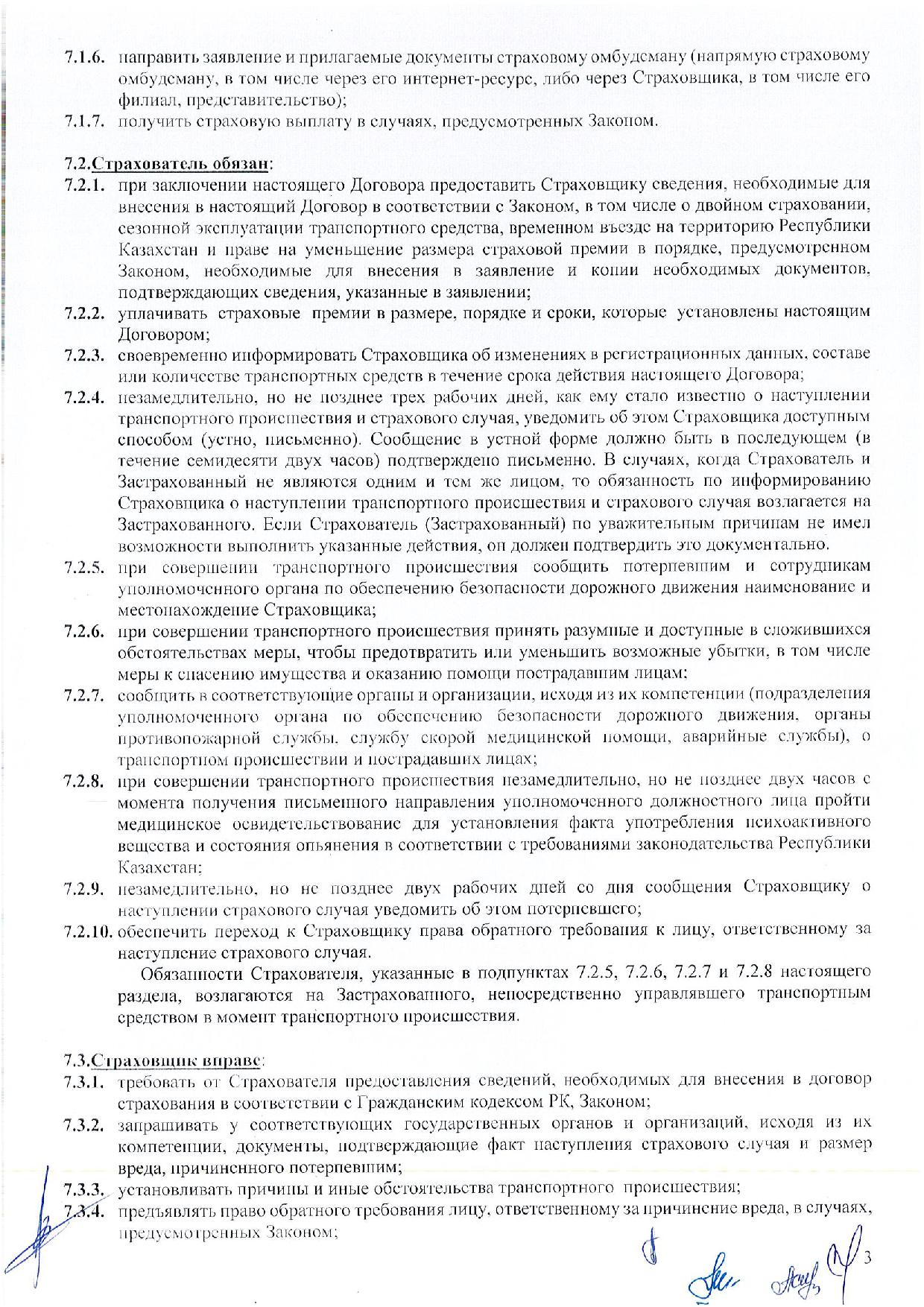 7.1.6. направить заявление и прилагаемые документы страховому омбудсману (напрямую страховому омбудсману, в том числе через его интернет-ресурс, либо через Страховщика, в том числе его филиал, представительство);

7.1.7. получить страховую выплату в случаях, предусмотренных Законом.

7.2.Страхователь обязан:

7.2.1. при заключении настоящего Договора предоставить Страховщику сведения, необходимые для внесения в настоящий Договор в соответствии с Законом, в том числе о двойном страховании, сезонной эксплуатации транспортного средства, временном въезде на территорию Республики Казахстан и праве на уменьшение размера страховой премии в порядке, предусмотренном Законом, необходимые для внесения в заявление и копии необходимых документов, подтверждающих сведения, указанные в заявлении;

7.2.2. уплачивать страховые премии в размере, порядке и сроки, которые установлены настоящим Договором;

7.2.3. своевременно информировать Страховщика об изменениях в регистрационных данных, составе или количестве транспортных средств в течение срока действия настоящего Договора;

7.2.4. незамедлительно, но не позднее трех рабочих дней, как ему стало известно о наступлении транспортного происшествия и страхового случая, уведомить об этом Страховщика доступным способом (устно, письменно). Сообщение в устной форме должно быть в последующем (в течение семидесяти двух часов) подтверждено письменно. В случаях, когда Страхователь и Застрахованный не являются одним и тем же лицом, то обязанность по информированию Страховщика о наступлении транспортного происшествия и страхового случая возлагается на Застрахованного. Если Страхователь (Застрахованный) по уважительным причинам не имел возможности выполнить указанные действия, он должен подтвердить это документально.

7.2.5. при совершении транспортного происшествия сообщить потерпевшим и сотрудникам уполномоченного органа по обеспечению безопасности дорожного движения наименование и местонахождение Страховщика;

7.2.6. при совершении транспортного происшествия принять разумные и доступные в сложившихся обстоятельствах меры, чтобы предотвратить или уменьшить возможные убытки, в том числе меры к спасению имущества и оказанию помощи пострадавшим лицам;

7.2.7. сообщить в соответствующие органы и организации, исходя из их компетенции (подразделения уполномоченного органа по обеспечению безопасности дорожного движения, органы противопожарной службы, службу скорой медицинской помощи, аварийные службы), о транспортном происшествии и пострадавших лицах;

7.2.8. при совершении транспортного происшествия незамедлительно, но не позднее двух часов с момента получения письменного направления уполномоченного должностного лица пройти медицинское освидетельствование для установления факта употребления психоактивного вещества и состояния опьянения в соответствии с требованиями законодательства Республики Казахстан;

7.2.9. незамедлительно, но не позднее двух рабочих дней со дня сообщения Страховщику о наступлении страхового случая уведомить об этом потерпевшего;

7.2.10. обеспечить переход к Страховщику права обратного требования к лицу, ответственному за наступление страхового случая.

Обязанности Страхователя, указанные в подпунктах 7.2.5, 7.2.6, 7.2.7 и 7.2.8 настоящего раздела, возлагаются на Застрахованного, непосредственно управлявшего транспортным средством в момент транспортного происшествия.

7.3.Страховщик вправе:

7.3.1. требовать от Страхователя предоставления сведений, необходимых для внесения в договор страхования в соответствии с Гражданским кодексом РК, Законом;

7.3.2. запрашивать у соответствующих государственных органов и организаций, исходя из их компетенции, документы, подтверждающие факт наступления страхового случая и размер вреда, причиненного потерпевшим;

7.3.3. устанавливать причины и иные обстоятельства транспортного происшествия;

7.3.4. предъявлять право обратного требования лицу, ответственному за причинение вреда, в случаях, предусмотренных Законом;

3